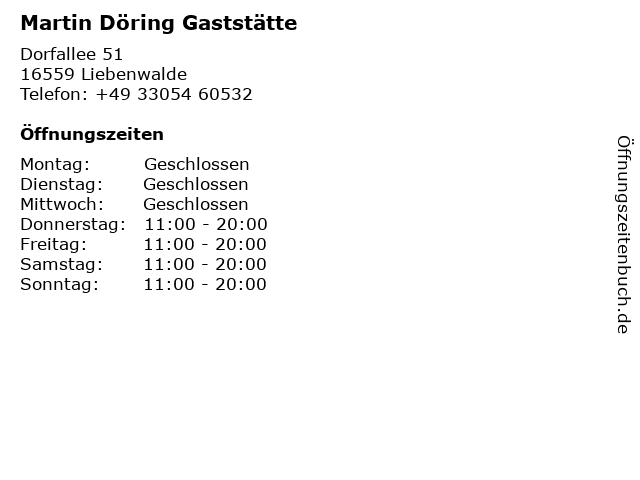 Martin Döring Gaststätte

Dorfallee 51
16559 Liebenwalde
Telefon: +49 33054 60532

Öffnungszeiten

Montag: Geschlossen
Dienstag: Geschlossen
Mittwoch: Geschlossen
Donnerstag: 11:00 - 20:00
Freitag: 11:00 - 20:00
Samstag: 11:00 - 20:00
Sonntag: 11:00 - 20:00

Öffnungszeitenbuch.de